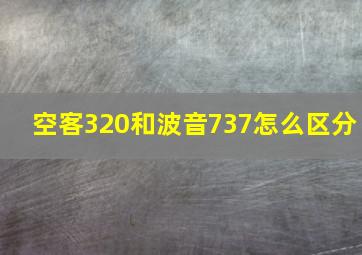 空客320和波音737怎么区分